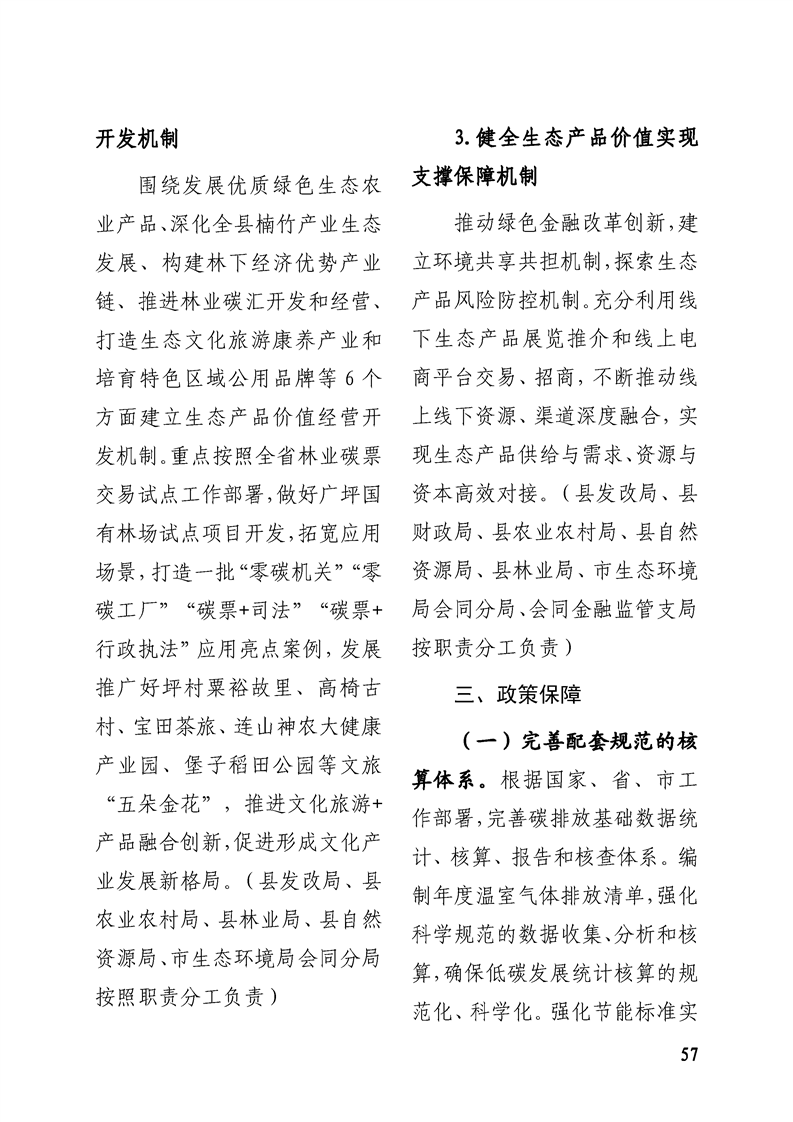 开发机制

围绕发展优质绿色生态农业产品、深化全县楠竹产业生态发展、构建林下经济优势产业链、推进林业碳汇开发和经营、打造生态文化旅游康养产业和培育特色区域公用品牌等6个方面建立生态产品价值经营开发机制。重点按照全省林业碳票交易试点工作部署，做好广坪国有林场试点项目开发，拓宽应用场景，打造一批“零碳机关”“零碳工厂”“碳票+司法”“碳票+行政执法”应用亮点案例，发展推广好坪村粟裕故里、高椅古村、宝田茶旅、连山神农大健康产业园、堡子稻田公园等文旅“五朵金花”，推进文化旅游+产品融合创新，促进形成文化产业发展新格局。（县发改局、县农业农村局、县林业局、县自然资源局、市生态环境局会同分局按照职责分工负责）

3.健全生态产品价值实现支撑保障机制

推动绿色金融改革创新，建立环境共享共担机制，探索生态产品风险防控机制。充分利用线下生态产品展览推介和线上电商平台交易、招商，不断推动线上线下资源、渠道深度融合，实现生态产品供给与需求、资源与资本高效对接。（县发改局、县财政局、县农业农村局、县自然资源局、县林业局、市生态环境局会同分局、会同金融监管支局按职责分工负责）

三、政策保障

（一）完善配套规范的核算体系。根据国家、省、市工作部署，完善碳排放基础数据统计、核算、报告和核查体系。编制年度温室气体排放清单，强化科学规范的数据收集、分析和核算，确保低碳发展统计核算的规范化、科学化。强化节能标准实

57